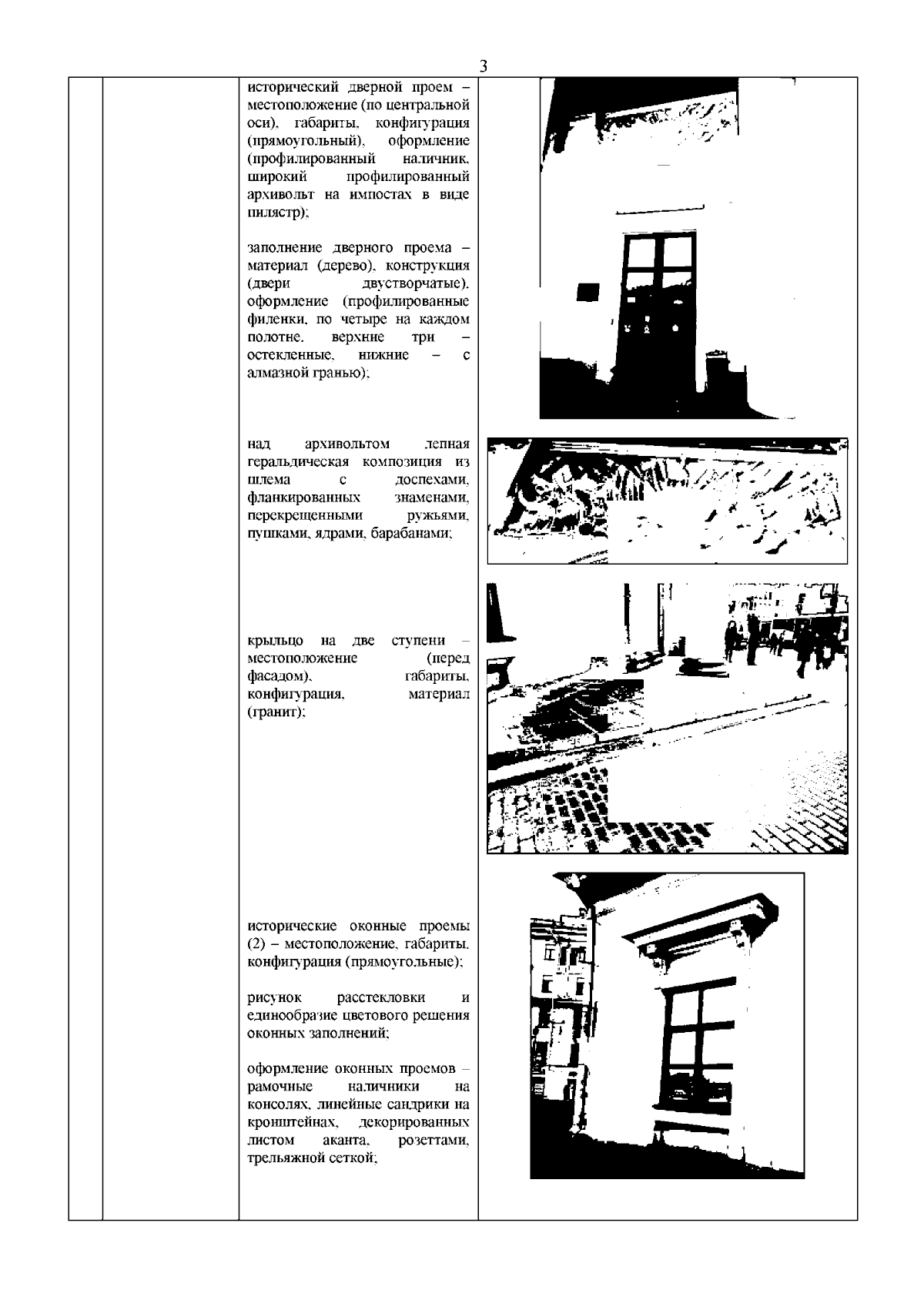 3

исторический дверной проем – местоположение (по центральной оси), габариты, конфигурация (прямоугольный), оформление (профилированный наличник, широкий профилированный архивольт на импостах в виде пилястр);

заполнение дверного проема – материал (дерево), конструкция (двери двустворчатые), оформление (профилированные филенки, по четыре на каждом полотне, верхние три – остекленные, нижние – с алмазной гранью);

над архивольтом лепная геральдическая композиция из шлема с доспехами, фланкированных знаменами, перекрещенными ружьями, пушками, ядрами, барабанами;

крыльцо на две ступени – местоположение (перед фасадом), габариты, конфигурация, материал (гранит);

исторические оконные проемы (2) – местоположение, габариты, конфигурация (прямоугольные);

рисунок расстекловки и единообразие цветового решения оконных заполнений;

оформление оконных проемов – рамочные наличники на консолях, линейные сандрики на кронштейнах, декорированных листом аканта, розеттами, трельяжной сеткой;